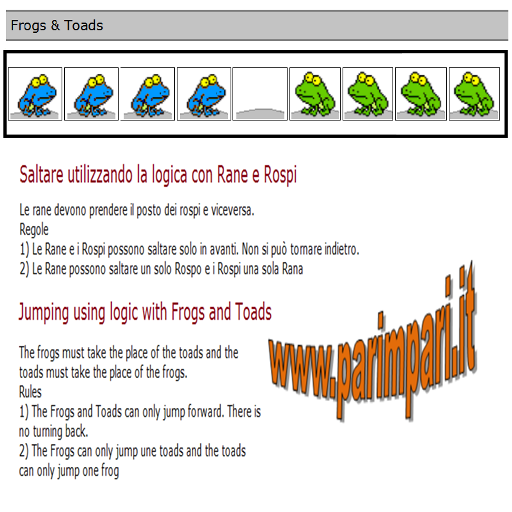 Frogs & Toads

Saltare utilizzando la logica con Rane e Rospi

Le rane devono prendere il posto dei rospi e viceversa.
Regole
1) Le Rane e i Rospi possono saltare solo in avanti. Non si può tornare indietro.
2) Le Rane possono saltare un solo Rospo e i Rospi una sola Rana

Jumping using logic with Frogs and Toads

The frogs must take the place of the toads and the toads must take the place of the frogs.
Rules
1) The Frogs and Toads can only jump forward. There is no turning back.
2) The Frogs can only jump une toads and the toads can only jump one frog

www.parimpari.it